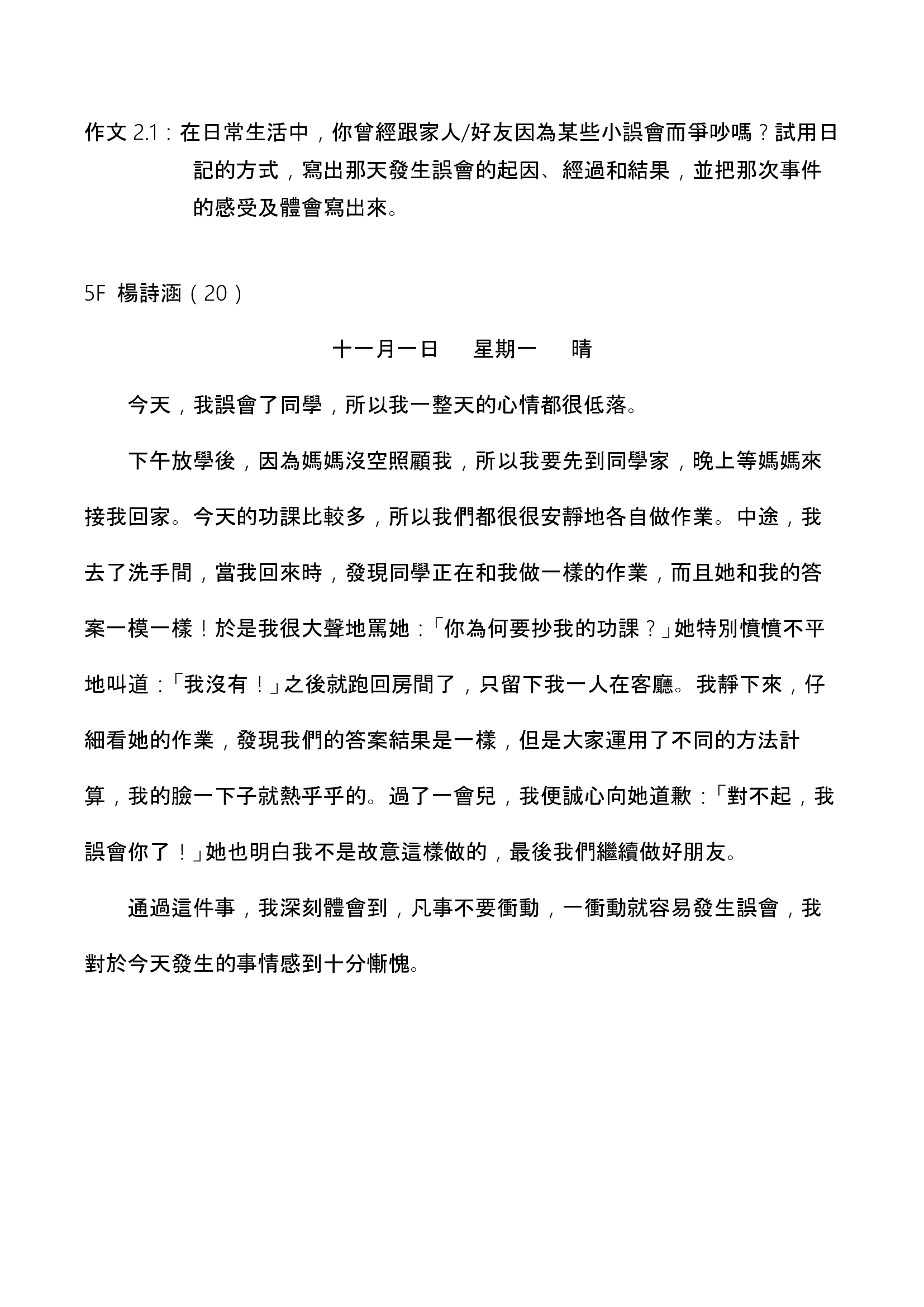 作文 2.1：在日常生活中，你曾經跟家人/好友因為某些小誤會而爭吵嗎？試用日記的方式，寫出那天發生誤會的起因、經過和結果，並把那次事件的感受及體會寫出來。

5F 楊詩涵（20）

十一月一日　星期一　晴

今天，我誤會了同學，所以我一整天的心情都很低落。

下午放學後，因為媽媽沒空照顧我，所以我要先到同學家，晚上等媽媽來接我回家。今天的功課比較多，所以我們都很很安靜地各自做作業。中途，我去了洗手間，當我回來時，發現同學正在和我做一樣的作業，而且她和我的答案一模一樣！於是我很大聲地罵她：「你為何要抄我的功課？」她特別憤憤不平地叫道：「我沒有！」之後就跑回房間了，只留下我一人在客廳。我靜下來，仔細看她的作業，發現我們的答案結果是一樣，但是大家運用了不同的方法計算，我的臉一下子就熱乎乎的。過了一會兒，我便誠心向她道歉：「對不起，我誤會你了！」她也明白我不是故意這樣做的，最後我們繼續做好朋友。

通過這件事，我深刻體會到，凡事不要衝動，一衝動就容易發生誤會，我對於今天發生的事情感到十分慚愧。